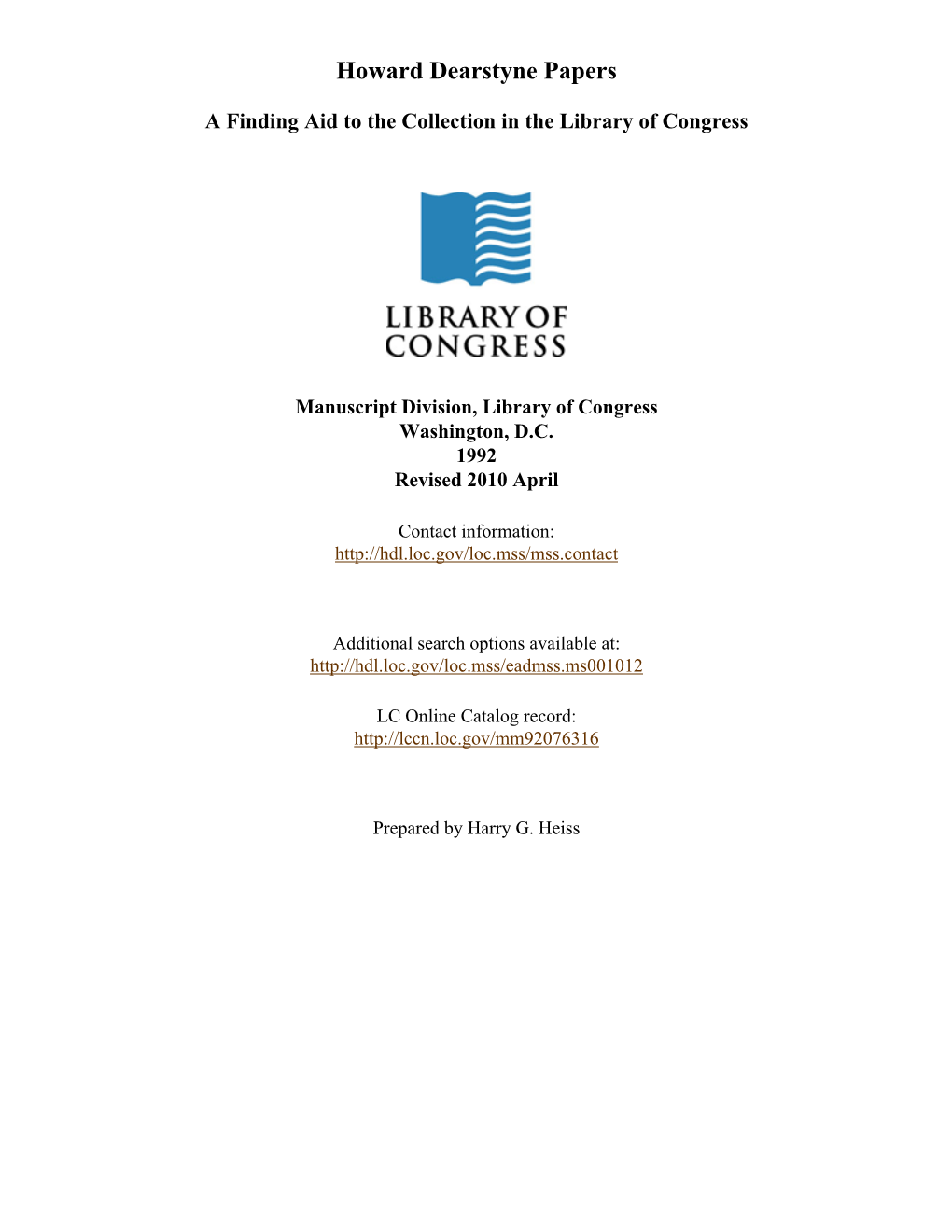 Howard Dearstyne Papers

A Finding Aid to the Collection in the Library of Congress

LIBRARY OF CONGRESS

Manuscript Division, Library of Congress
Washington, D.C.
1992
Revised 2010 April

Contact information:
http://hdl.loc.gov/loc.mss/mss.contact

Additional search options available at:
http://hdl.loc.gov/loc.mss/eadmss.ms001012

LC Online Catalog record:
http://lccn.loc.gov/mm92076316

Prepared by Harry G. Heiss